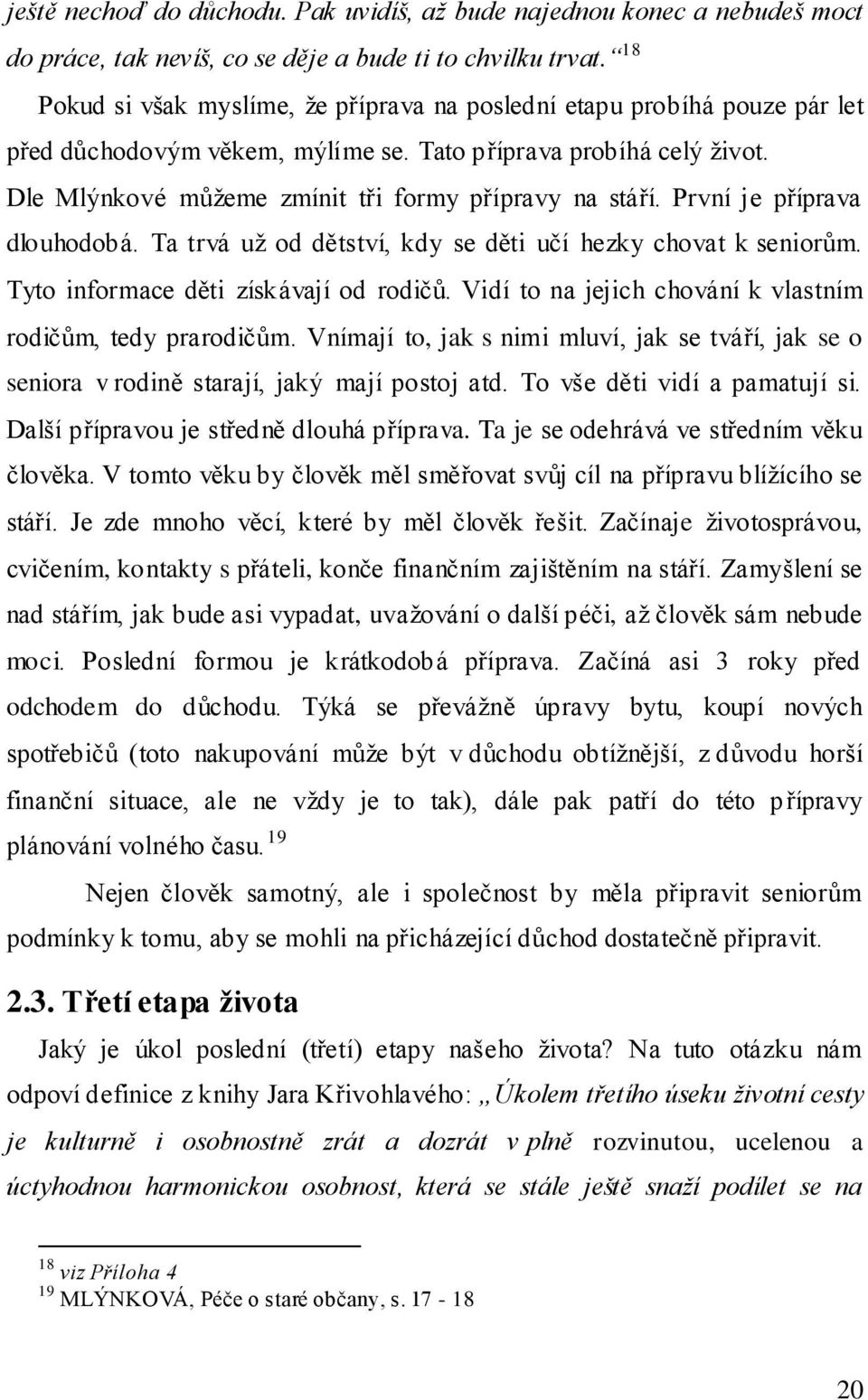 ještě nechoď do důchodu. Pak uvidíš, až bude najednou konec a nebudeš moct do práce, tak nevíš, co se děje a bude ti to chvilku trvat.“$^{18}$

Pokud si však myslíme, že příprava na poslední etapu probíhá pouze pár let před důchodovým věkem, mýlíme se. Tato příprava probíhá celý život. Dle Mlýnkové můžeme zmínit tři formy přípravy na stáří. První je příprava dlouhodobá. Ta trvá už od dětství, kdy se děti učí hezky chovat k seniorům. Tyto informace děti získávají od rodičů. Vidí to na jejich chování k vlastním rodičům, tedy prarodičům. Vnímají to, jak s nimi mluví, jak se tváří, jak se o seniora v rodině starají, jaký mají postoj atd. To vše děti vidí a pamatují si. Další přípravou je středně dlouhá příprava. Ta je se odehrává ve středním věku člověka. V tomto věku by člověk měl směřovat svůj cíl na přípravu blížícího se stáří. Je zde mnoho věcí, které by měl člověk řešit. Začínaje životosprávou, cvičením, kontakty s přáteli, konče finančním zajištěním na stáří. Zamyšlení se nad stářím, jak bude asi vypadat, uvažování o další péči, až člověk sám nebude moci. Poslední formou je krátkodobá příprava. Začíná asi 3 roky před odchodem do důchodu. Týká se převážně úpravy bytu, koupí nových spotřebičů (toto nakupování může být v důchodu obtížnější, z důvodu horší finanční situace, ale ne vždy je to tak), dále pak patří do této přípravy plánování volného času.$^{19}$

Nejen člověk samotný, ale i společnost by měla připravit seniorům podmínky k tomu, aby se mohli na přicházející důchod dostatečně připravit.

2.3. Třetí etapa života

Jaký je úkol poslední (třetí) etapy našeho života? Na tuto otázku nám odpoví definice z knihy Jara Křivohlavého: „Úkolem třetího úseku životní cesty je kulturně i osobnostně zrát a dozrát v plně rozvinutou, ucelenou a úctyhodnou harmonickou osobnost, která se stále ještě snaží podílet se na

$^{18}$ viz Příloha 4
$^{19}$ MLÝNKOVÁ, Péče o staré občany, s. 17 - 18

20